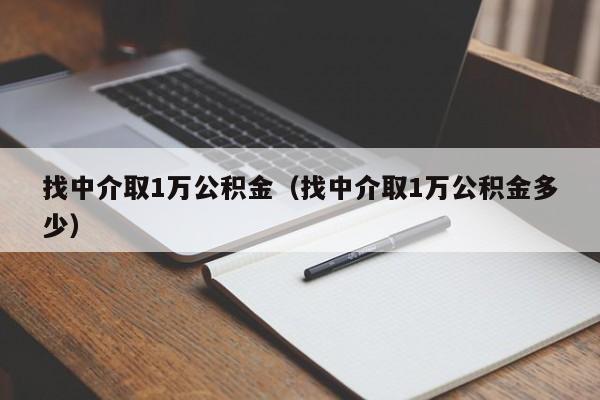 找中介取1万公积金（找中介取1万公积金多少）